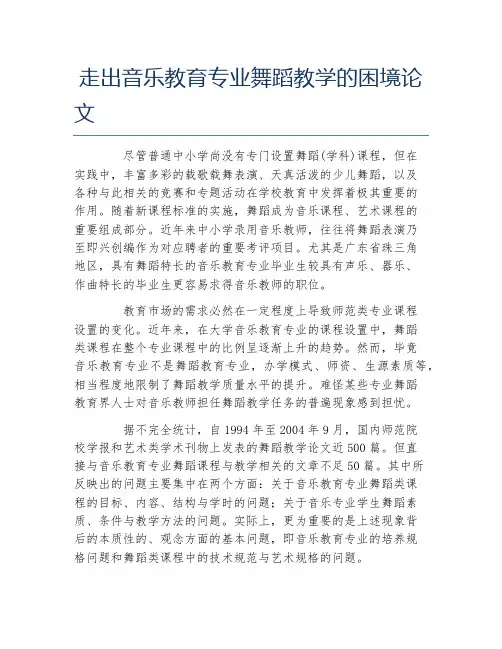 走出音乐教育专业舞蹈教学的困境论文

尽管普通中小学尚没有专门设置舞蹈(学科)课程，但在实践中，丰富多彩的载歌载舞表演、天真活泼的少儿舞蹈，以及各种与此相关的竞赛和专题活动在学校教育中发挥着极其重要的作用。随着新课程标准的实施，舞蹈成为音乐课程、艺术课程的重要组成部分。近年来中小学录用音乐教师，往往将舞蹈表演乃至即兴创编作为对应聘者的重要考评项目。尤其是广东省珠三角地区，具有舞蹈特长的音乐教育专业毕业生较具有声乐、器乐、作曲特长的毕业生更容易求得音乐教师的职位。

教育市场的需求必然在一定程度上导致师范类专业课程设置的变化。近年来，在大学音乐教育专业的课程设置中，舞蹈类课程在整个专业课程中的比例呈逐渐上升的趋势。然而，毕竟音乐教育专业不是舞蹈教育专业，办学模式、师资、生源素质等，相当程度地限制了舞蹈教学质量水平的提升。难怪某些专业舞蹈教育界人士对音乐教师担任舞蹈教学任务的普遍现象感到担忧。

据不完全统计，自 1994 年至 2004 年 9 月，国内师范院校学报和艺术类学术刊物上发表的舞蹈教学论文近 500 篇。但直接与音乐教育专业舞蹈课程与教学相关的文章不足 50 篇。其中所反映出的问题主要集中在两个方面：关于音乐教育专业舞蹈类课程的目标、内容、结构与学时的问题；关于音乐专业学生舞蹈素质、条件与教学方法的问题。实际上，更为重要的是上述现象背后的本质性的、观念方面的基本问题，即音乐教育专业的培养规格问题和舞蹈类课程中的技术规范与艺术规格的问题。